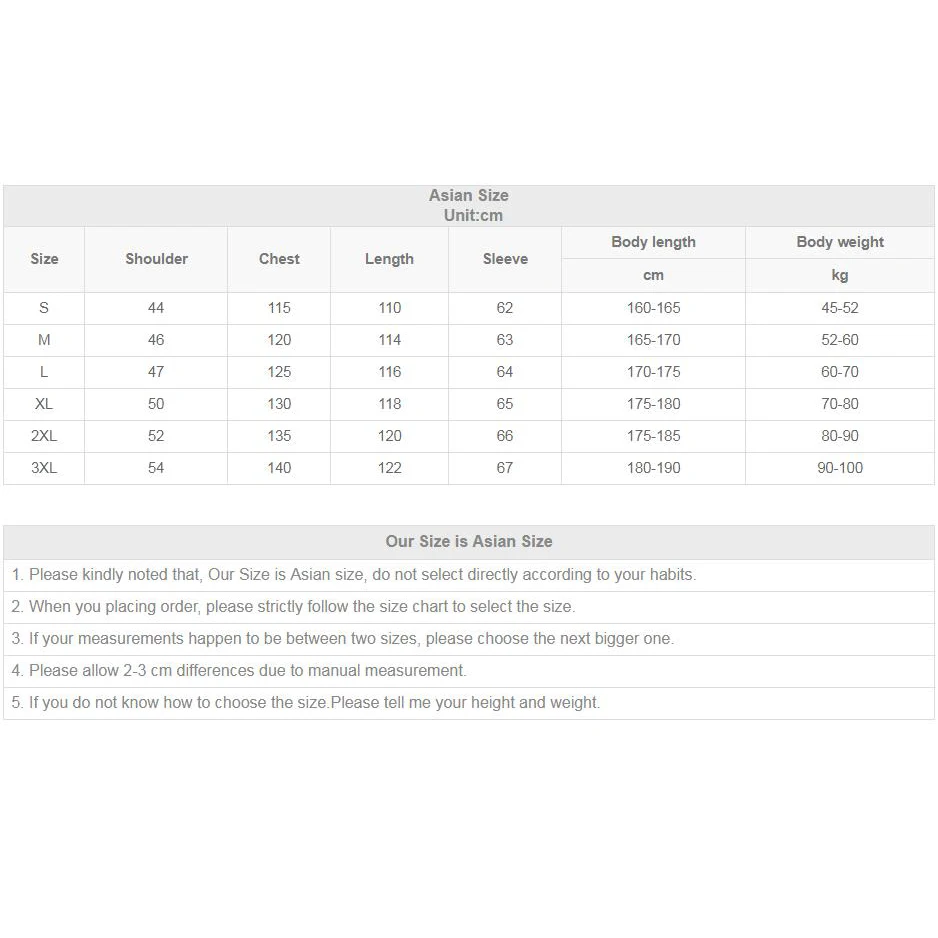 | Asian Size Unit:cm | | | | | | |
|---|---|---|---|---|---|---|
| Size | Shoulder | Chest | Length | Sleeve | Body length | Body weight |
| | | | | | cm | kg |
| S | 44 | 115 | 110 | 62 | 160-165 | 45-52 |
| M | 46 | 120 | 114 | 63 | 165-170 | 52-60 |
| L | 47 | 125 | 116 | 64 | 170-175 | 60-70 |
| XL | 50 | 130 | 118 | 65 | 175-180 | 70-80 |
| 2XL | 52 | 135 | 120 | 66 | 175-185 | 80-90 |
| 3XL | 54 | 140 | 122 | 67 | 180-190 | 90-100 |

Our Size is Asian Size

1. Please kindly noted that, Our Size is Asian size, do not select directly according to your habits.

2. When you placing order, please strictly follow the size chart to select the size.

3. If your measurements happen to be between two sizes, please choose the next bigger one.

4. Please allow 2-3 cm differences due to manual measurement.

5. If you do not know how to choose the size.Please tell me your height and weight.